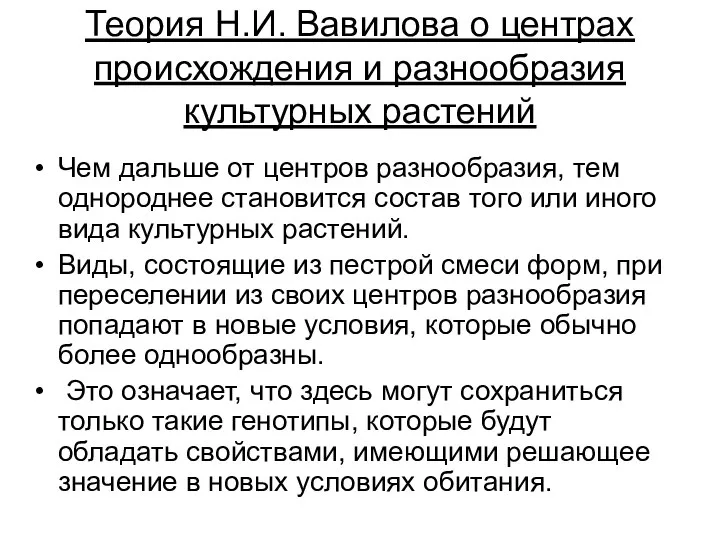 Теория Н.И. Вавилова о центрах происхождения и разнообразия культурных растений

• Чем дальше от центров разнообразия, тем однороднее становится состав того или иного вида культурных растений.

• Виды, состоящие из пестрой смеси форм, при переселении из своих центров разнообразия попадают в новые условия, которые обычно более однообразны.

• Это означает, что здесь могут сохраниться только такие генотипы, которые будут обладать свойствами, имеющими решающее значение в новых условиях обитания.